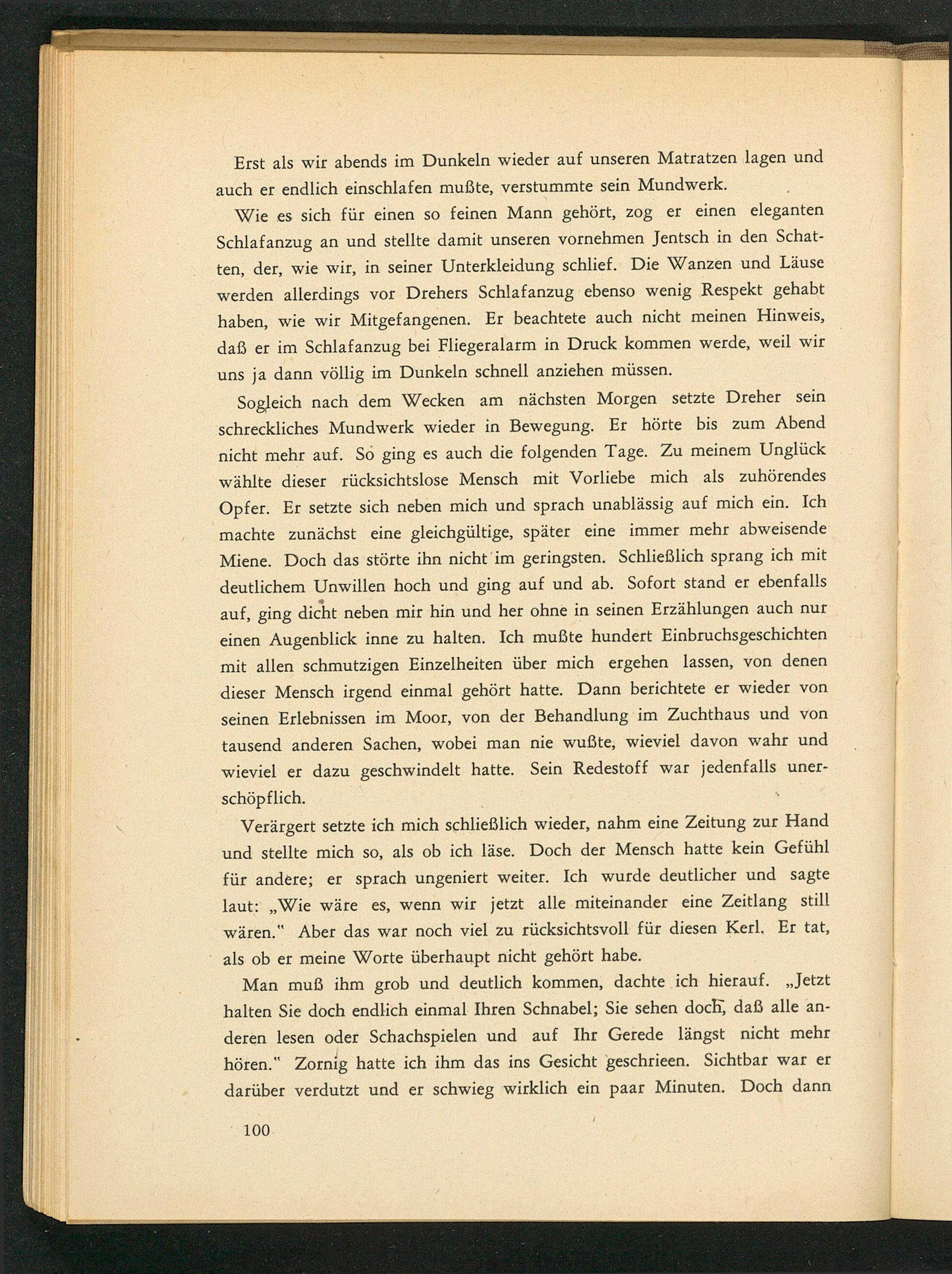 Erst als wir abends im Dunkeln wieder auf unseren Matratzen lagen und auch er endlich einschlafen mußte, verstummte sein Mundwerk.

Wie es sich für einen so feinen Mann gehört, zog er einen eleganten Schlafanzug an und stellte damit unseren vornehmen Jentsch in den Schatten, der, wie wir, in seiner Unterkleidung schlief. Die Wanzen und Läuse werden allerdings vor Drehers Schlafanzug ebenso wenig Respekt gehabt haben, wie wir Mitgefangenen. Er beachtete auch nicht meinen Hinweis, daß er im Schlafanzug bei Fliegeralarm in Druck kommen werde, weil wir uns ja dann völlig im Dunkeln schnell anziehen müssen.

Sogleich nach dem Wecken am nächsten Morgen setzte Dreher sein schreckliches Mundwerk wieder in Bewegung. Er hörte bis zum Abend nicht mehr auf. So ging es auch die folgenden Tage. Zu meinem Unglück wählte dieser rücksichtslose Mensch mit Vorliebe mich als zuhörendes Opfer. Er setzte sich neben mich und sprach unablässig auf mich ein. Ich machte zunächst eine gleichgültige, später eine immer mehr abweisende Miene. Doch das störte ihn nicht im geringsten. Schließlich sprang ich mit deutlichem Unwillen hoch und ging auf und ab. Sofort stand er ebenfalls auf, ging dicht neben mir hin und her ohne in seinen Erzählungen auch nur einen Augenblick inne zu halten. Ich mußte hundert Einbruchsgeschichten mit allen schmutzigen Einzelheiten über mich ergehen lassen, von denen dieser Mensch irgend einmal gehört hatte. Dann berichtete er wieder von seinen Erlebnissen im Moor, von der Behandlung im Zuchthaus und von tausend anderen Sachen, wobei man nie wußte, wieviel davon wahr und wieviel er dazu geschwindelt hatte. Sein Redestoff war jedenfalls unerschöpflich.

Verärgert setzte ich mich schließlich wieder, nahm eine Zeitung zur Hand und stellte mich so, als ob ich läse. Doch der Mensch hatte kein Gefühl für andere; er sprach ungeniert weiter. Ich wurde deutlicher und sagte laut: „Wie wäre es, wenn wir jetzt alle miteinander eine Zeitlang still wären." Aber das war noch viel zu rücksichtsvoll für diesen Kerl. Er tat, als ob er meine Worte überhaupt nicht gehört habe.

Man muß ihm grob und deutlich kommen, dachte ich hierauf. „Jetzt halten Sie doch endlich einmal Ihren Schnabel; Sie sehen doch, daß alle anderen lesen oder Schachspielen und auf Ihr Gerede längst nicht mehr hören." Zornig hatte ich ihm das ins Gesicht geschrieen. Sichtbar war er darüber verdutzt und er schwieg wirklich ein paar Minuten. Doch dann

100